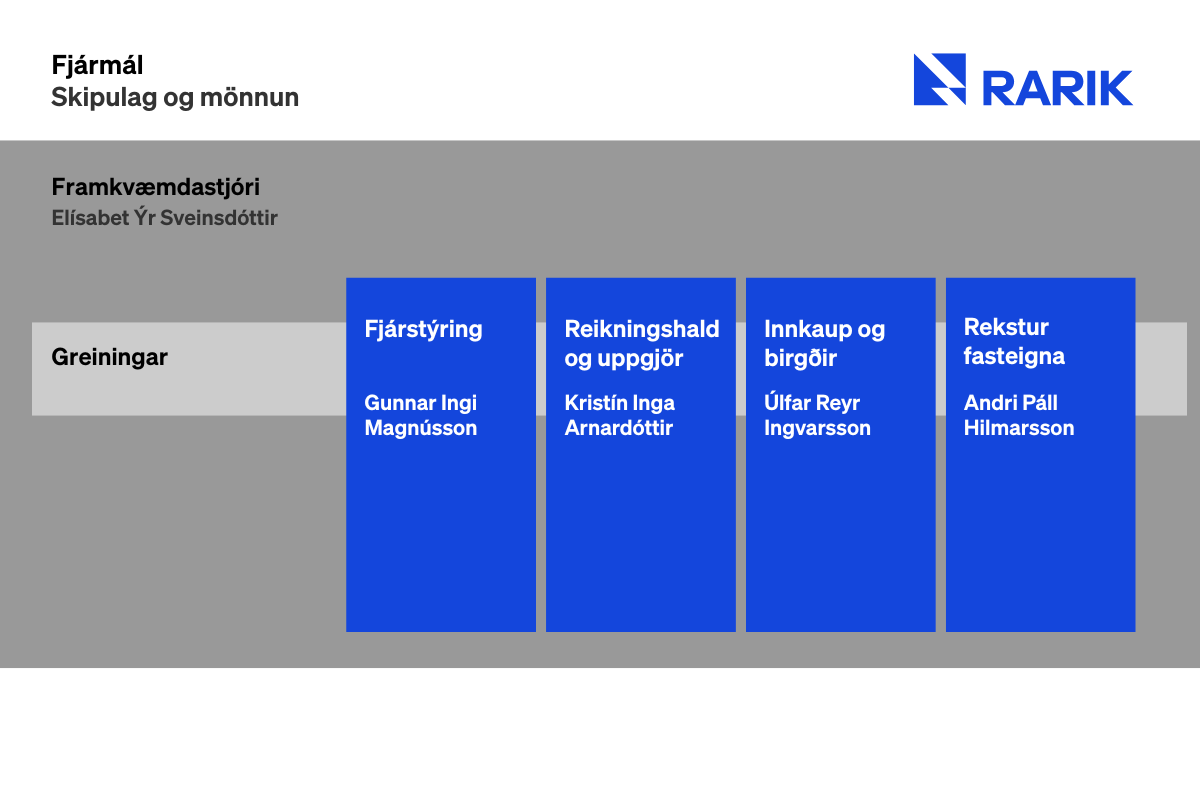 Fjármál
Skipulag og mönnun

RARIK

Framkvæmdastjóri
Elísabet Ýr Sveinsdóttir

Greiningar

Fjárstýring

Gunnar Ingi Magnússon

Reikningshald og uppgjör

Kristín Inga Arnardóttir

Innkaup og birgðir

Úlfar Reyr Ingvarsson

Rekstur fasteigna

Andri Páll Hilmarsson